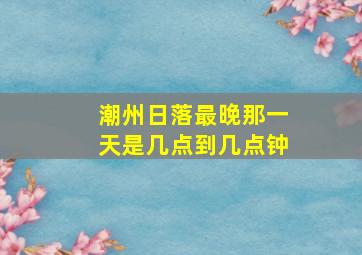 潮州日落最晚那一天是几点到几点钟